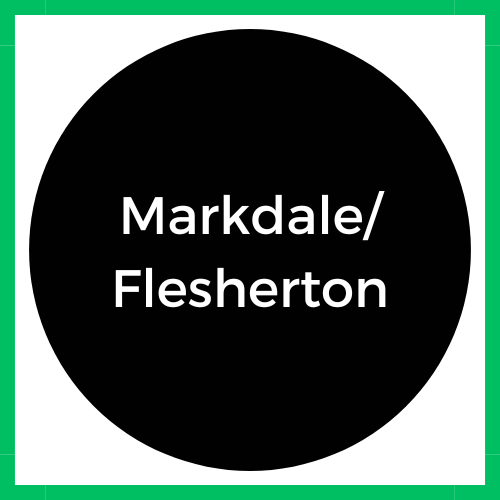 Markdale/
Flesherton